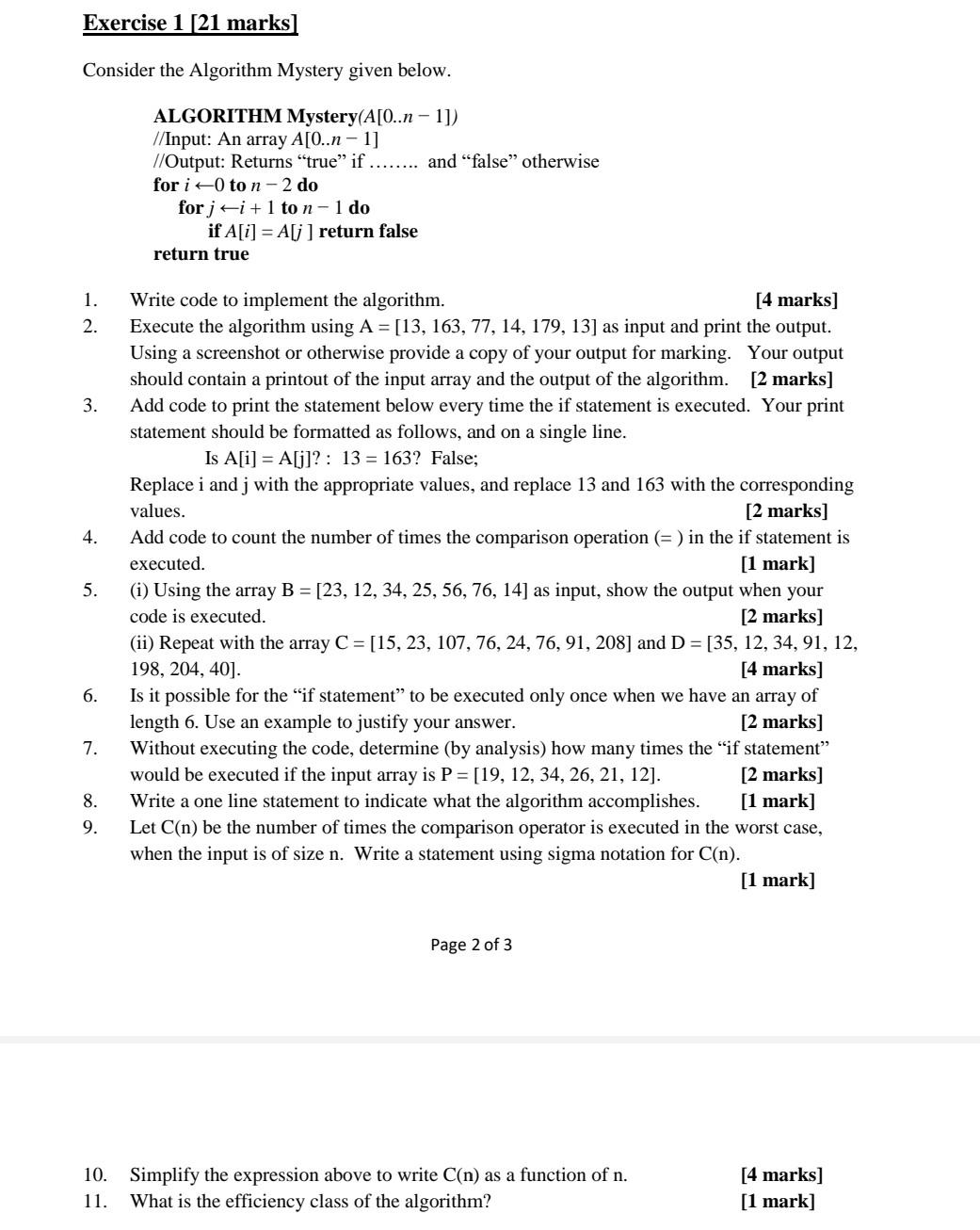 Exercise 1 [21 marks]

Consider the Algorithm Mystery given below.

ALGORITHM Mystery($A[0..n-1]$)
//Input: An array $A[0..n-1]$
//Output: Returns “true” if …….. and “false” otherwise
for $i \leftarrow 0$ to $n-2$ do
for $j \leftarrow i+1$ to $n-1$ do
if $A[i] = A[j]$ return false
return true

1. Write code to implement the algorithm. [4 marks]
2. Execute the algorithm using A = [13, 163, 77, 14, 179, 13] as input and print the output. Using a screenshot or otherwise provide a copy of your output for marking. Your output should contain a printout of the input array and the output of the algorithm. [2 marks]
3. Add code to print the statement below every time the if statement is executed. Your print statement should be formatted as follows, and on a single line.
Is A[i] = A[j]? : 13 = 163? False;
Replace i and j with the appropriate values, and replace 13 and 163 with the corresponding values. [2 marks]
4. Add code to count the number of times the comparison operation (= ) in the if statement is executed. [1 mark]
5. (i) Using the array B = [23, 12, 34, 25, 56, 76, 14] as input, show the output when your code is executed. [2 marks]
(ii) Repeat with the array C = [15, 23, 107, 76, 24, 76, 91, 208] and D = [35, 12, 34, 91, 12, 198, 204, 40]. [4 marks]
6. Is it possible for the “if statement” to be executed only once when we have an array of length 6. Use an example to justify your answer. [2 marks]
7. Without executing the code, determine (by analysis) how many times the “if statement” would be executed if the input array is P = [19, 12, 34, 26, 21, 12]. [2 marks]
8. Write a one line statement to indicate what the algorithm accomplishes. [1 mark]
9. Let C(n) be the number of times the comparison operator is executed in the worst case, when the input is of size n. Write a statement using sigma notation for C(n). [1 mark]

Page 2 of 3

10. Simplify the expression above to write C(n) as a function of n. [4 marks]
11. What is the efficiency class of the algorithm? [1 mark]